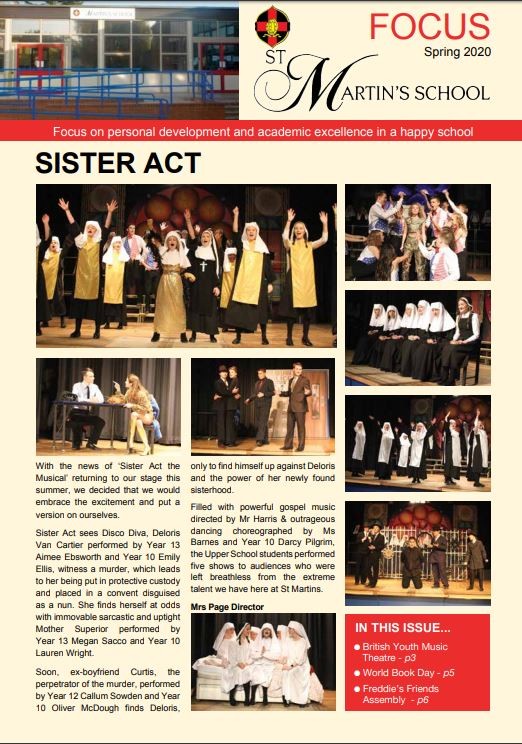 FOCUS
Spring 2020

ST MARTIN'S SCHOOL

Focus on personal development and academic excellence in a happy school

SISTER ACT

With the news of 'Sister Act the Musical' returning to our stage this summer, we decided that we would embrace the excitement and put a version on ourselves.

Sister Act sees Disco Diva, Deloris Van Cartier performed by Year 13 Aimee Ebsworth and Year 10 Emily Ellis, witness a murder, which leads to her being put in protective custody and placed in a convent disguised as a nun. She finds herself at odds with immovable sarcastic and uptight Mother Superior performed by Year 13 Megan Sacco and Year 10 Lauren Wright.

Soon, ex-boyfriend Curtis, the perpetrator of the murder, performed by Year 12 Callum Sowden and Year 10 Oliver McDough finds Deloris, only to find himself up against Deloris and the power of her newly found sisterhood.

Filled with powerful gospel music directed by Mr Harris & outrageous dancing choreographed by Ms Barnes and Year 10 Darcy Pilgrim, the Upper School students performed five shows to audiences who were left breathless from the extreme talent we have here at St Martins.

Mrs Page Director

IN THIS ISSUE...
British Youth Music Theatre - p3
World Book Day - p5
Freddie's Friends Assembly - p6